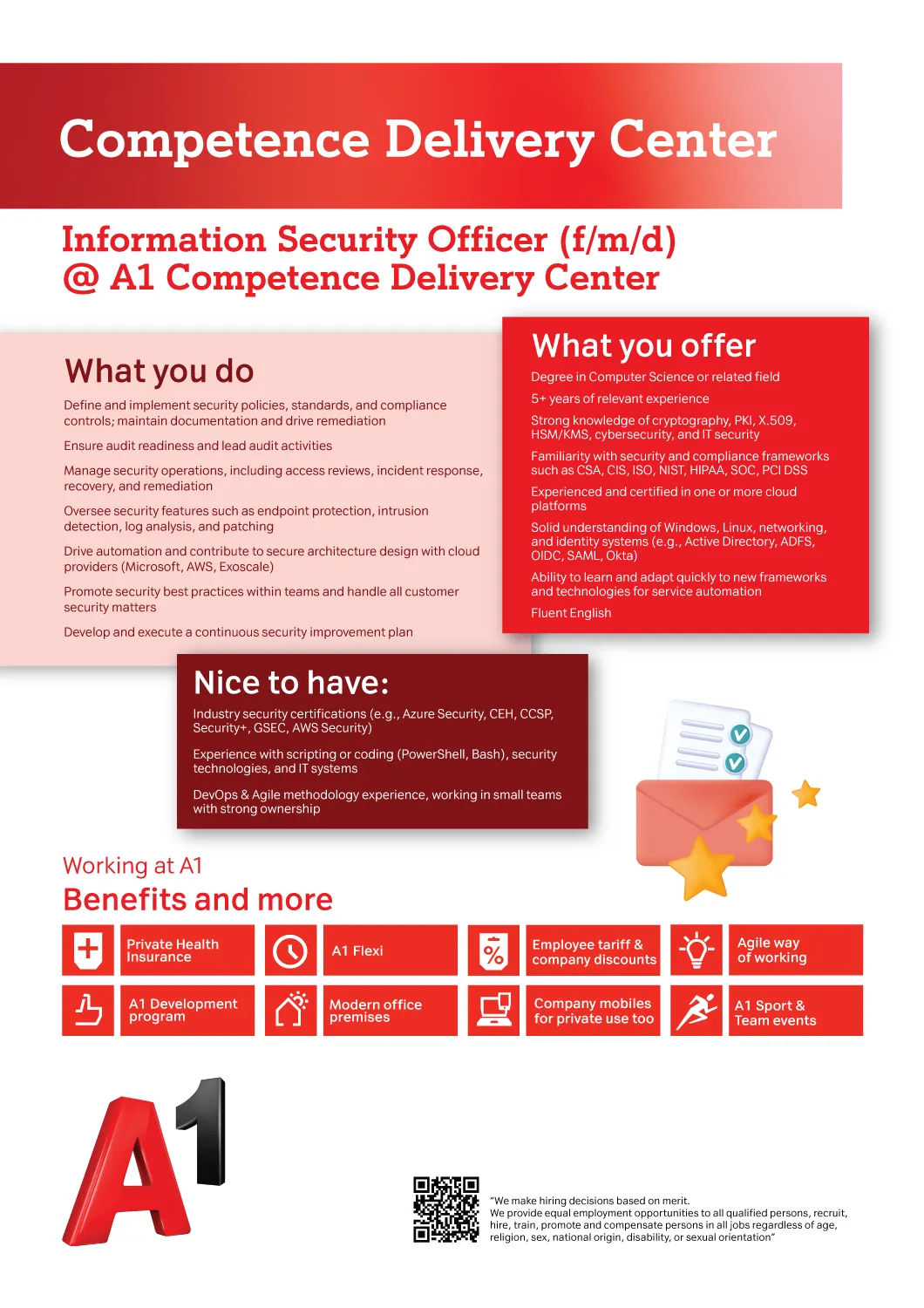 Competence Delivery Center

Information Security Officer (f/m/d)
@ A1 Competence Delivery Center

What you do

Define and implement security policies, standards, and compliance controls; maintain documentation and drive remediation

Ensure audit readiness and lead audit activities

Manage security operations, including access reviews, incident response, recovery, and remediation

Oversee security features such as endpoint protection, intrusion detection, log analysis, and patching

Drive automation and contribute to secure architecture design with cloud providers (Microsoft, AWS, Exoscale)

Promote security best practices within teams and handle all customer security matters

Develop and execute a continuous security improvement plan

What you offer

Degree in Computer Science or related field

5+ years of relevant experience

Strong knowledge of cryptography, PKI, X.509, HSM/KMS, cybersecurity, and IT security

Familiarity with security and compliance frameworks such as CSA, CIS, ISO, NIST, HIPAA, SOC, PCI DSS

Experienced and certified in one or more cloud platforms

Solid understanding of Windows, Linux, networking, and identity systems (e.g., Active Directory, ADFS, OIDC, SAML, Okta)

Ability to learn and adapt quickly to new frameworks and technologies for service automation

Fluent English

Nice to have:

Industry security certifications (e.g., Azure Security, CEH, CCSP, Security+, GSEC, AWS Security)

Experience with scripting or coding (PowerShell, Bash), security technologies, and IT systems

DevOps & Agile methodology experience, working in small teams with strong ownership

Working at A1
Benefits and more

Private Health Insurance

A1 Flexi

Employee tariff & company discounts

Agile way of working

A1 Development program

Modern office premises

Company mobiles for private use too

A1 Sport & Team events

A1

"We make hiring decisions based on merit.
We provide equal employment opportunities to all qualified persons, recruit, hire, train, promote and compensate persons in all jobs regardless of age, religion, sex, national origin, disability, or sexual orientation"